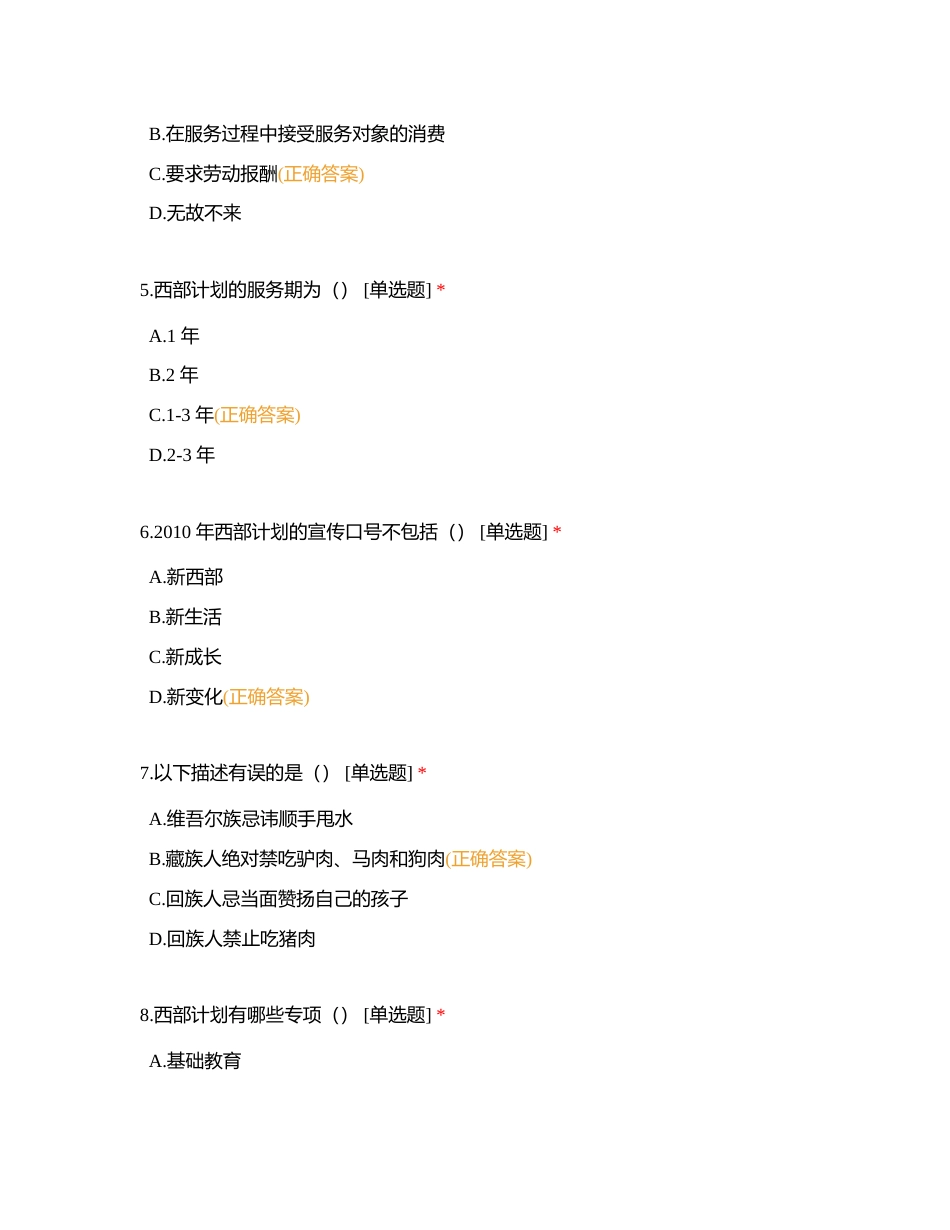 B.在服务过程中接受服务对象的消费

C.要求劳动报酬(正确答案)

D.无故不来

5.西部计划的服务期为（） [单选题] *

A.1 年

B.2 年

C.1-3 年(正确答案)

D.2-3 年

6.2010 年西部计划的宣传口号不包括（） [单选题] *

A.新西部

B.新生活

C.新成长

D.新变化(正确答案)

7.以下描述有误的是（） [单选题] *

A.维吾尔族忌讳顺手甩水

B.藏族人绝对禁吃驴肉、马肉和狗肉(正确答案)

C.回族人忌当面赞扬自己的孩子

D.回族人禁止吃猪肉

8.西部计划有哪些专项（） [单选题] *

A.基础教育